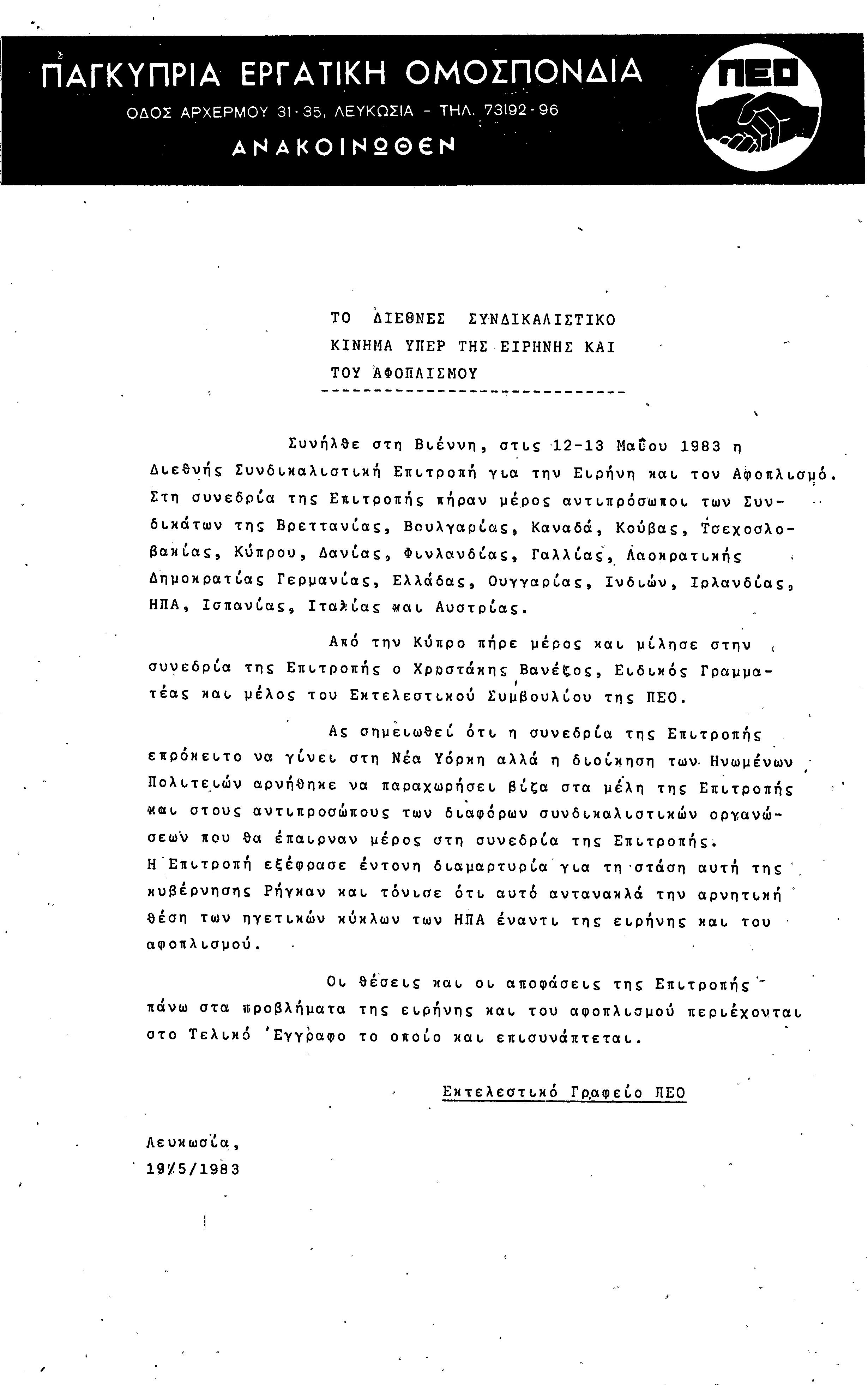 ΠΑΓΚΥΠΡΙΑ ΕΡΓΑΤΙΚΗ ΟΜΟΣΠΟΝΔΙΑ
ΟΔΟΣ ΑΡΧΕΡΜΟΥ 31-35, ΛΕΥΚΩΣΙΑ - ΤΗΛ. 73192-96
ΑΝΑΚΟΙΝΩΘΕΝ

ΠΕΟ

ΤΟ ΔΙΕΘΝΕΣ ΣΥΝΔΙΚΑΛΙΣΤΙΚΟ ΚΙΝΗΜΑ ΥΠΕΡ ΤΗΣ ΕΙΡΗΝΗΣ ΚΑΙ ΤΟΥ ΑΦΟΠΛΙΣΜΟΥ

Συνήλθε στη Βιέννη, στις 12-13 Μαΐου 1983 η Διεθνής Συνδικαλιστική Επιτροπή για την Ειρήνη και τον Αφοπλισμό. Στη συνεδρία της Επιτροπής πήραν μέρος αντιπρόσωποι των Συνδικάτων της Βρεττανίας, Βουλγαρίας, Καναδά, Κούβας, Τσεχοσλοβακίας, Κύπρου, Δανίας, Φινλανδίας, Γαλλίας, Λαοκρατικής Δημοκρατίας Γερμανίας, Ελλάδας, Ουγγαρίας, Ινδιών, Ιρλανδίας, ΗΠΑ, Ισπανίας, Ιταλίας και Αυστρίας.

Από την Κύπρο πήρε μέρος και μίλησε στην συνεδρία της Επιτροπής ο Χρηστάκης Βανέζος, Ειδικός Γραμματέας και μέλος του Εκτελεστικού Συμβουλίου της ΠΕΟ.

Ας σημειωθεί ότι η συνεδρία της Επιτροπής επρόκειτο να γίνει στη Νέα Υόρκη αλλά η διοίκηση των Ηνωμένων Πολιτειών αρνήθηκε να παραχωρήσει βίζα στα μέλη της Επιτροπής και στους αντιπροσώπους των διαφόρων συνδικαλιστικών οργανώσεων που θα έπαιρναν μέρος στη συνεδρία της Επιτροπής.
Η Επιτροπή εξέφρασε έντονη διαμαρτυρία για τη στάση αυτή της κυβέρνησης Ρήγκαν και τόνισε ότι αυτό αντανακλά την αρνητική θέση των ηγετικών κύκλων των ΗΠΑ έναντι της ειρήνης και του αφοπλισμού.

Οι θέσεις και οι αποφάσεις της Επιτροπής πάνω στα προβλήματα της ειρήνης και του αφοπλισμού περιέχονται στο Τελικό Έγγραφο το οποίο και επισυνάπτεται.

Εκτελεστικό Γραφείο ΠΕΟ

Λευκωσία,
19/5/1983